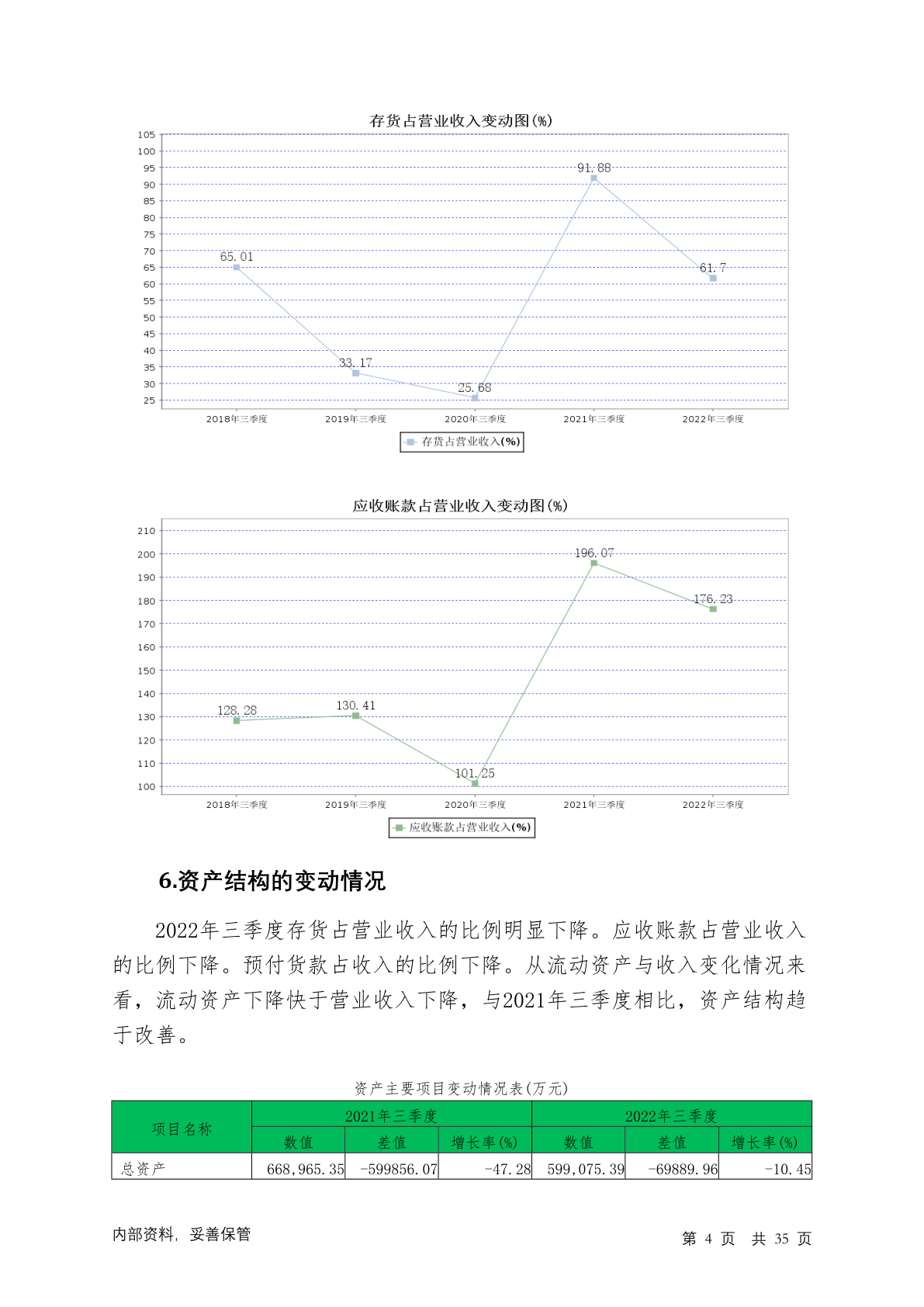 存货占营业收入变动图(%)

105
100
95
90
85
80
75
70
65
60
55
50
45
40
35
30
25

65.01
33.17
25.68
91.88
61.7

2018年三季度
2019年三季度
2020年三季度
2021年三季度
2022年三季度

存货占营业收入(%)

应收账款占营业收入变动图(%)

210
200
190
180
170
160
150
140
130
120
110
100

128.28
130.41
101.25
196.07
176.23

2018年三季度
2019年三季度
2020年三季度
2021年三季度
2022年三季度

应收账款占营业收入(%)

6.资产结构的变动情况

2022年三季度存货占营业收入的比例明显下降。应收账款占营业收入的比例下降。预付货款占收入的比例下降。从流动资产与收入变化情况来看，流动资产下降快于营业收入下降，与2021年三季度相比，资产结构趋于改善。

资产主要项目变动情况表(万元)

| 项目名称 | 2021年三季度 | | | 2022年三季度 | | |
|---|---|---|---|---|---|---|
| | 数值 | 差值 | 增长率(%) | 数值 | 差值 | 增长率(%) |
| 总资产 | 668,965.35 | -599856.07 | -47.28 | 599,075.39 | -69889.96 | -10.45 |

内部资料，妥善保管

第 4 页 共 35 页